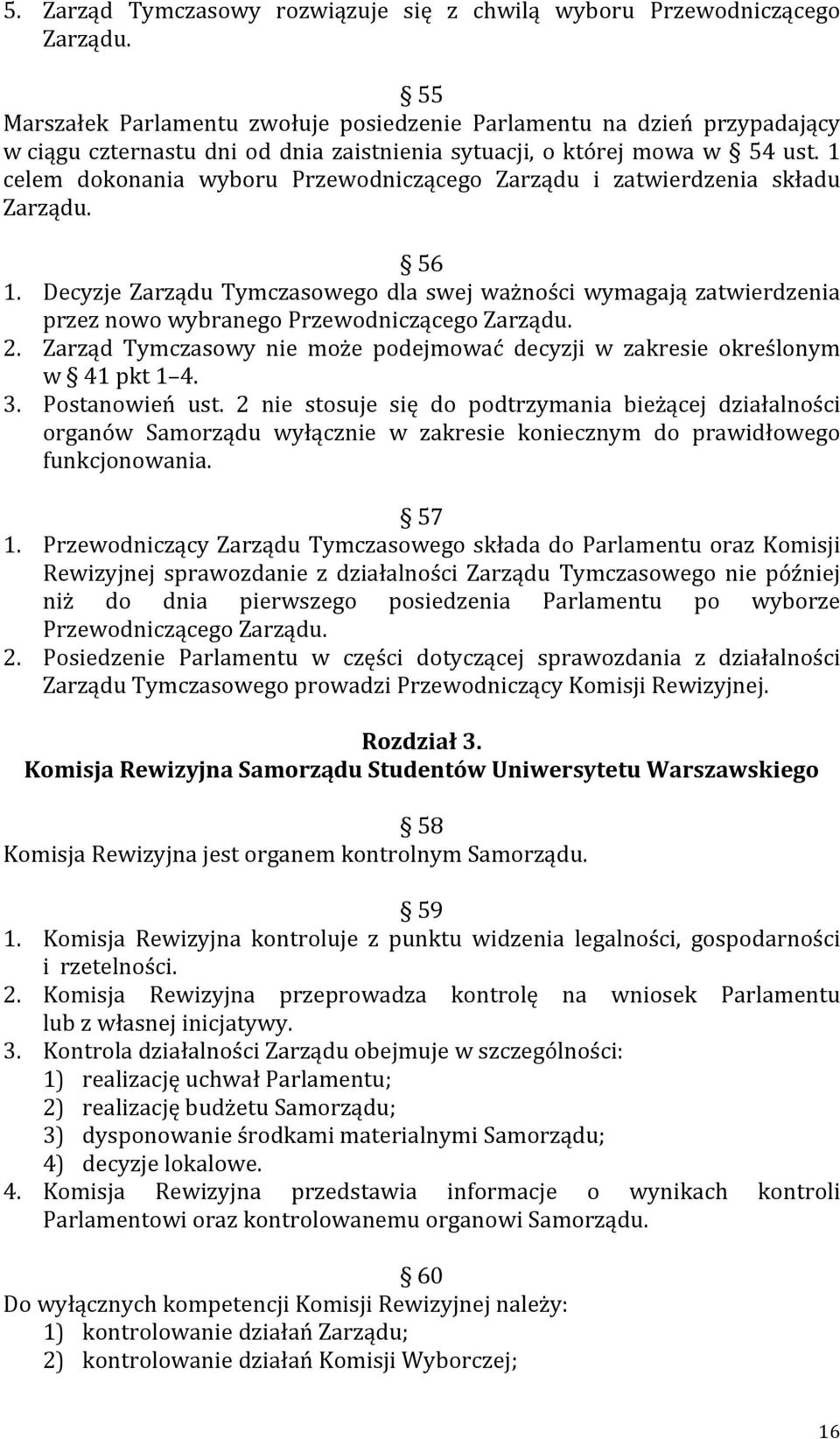 5. Zarząd Tymczasowy rozwiązuje się z chwilą wyboru Przewodniczącego Zarządu.

§ 55
Marszałek Parlamentu zwołuje posiedzenie Parlamentu na dzień przypadający w ciągu czternastu dni od dnia zaistnienia sytuacji, o której mowa w § 54 ust. 1 celem dokonania wyboru Przewodniczącego Zarządu i zatwierdzenia składu Zarządu.

§ 56
1. Decyzje Zarządu Tymczasowego dla swej ważności wymagają zatwierdzenia przez nowo wybranego Przewodniczącego Zarządu.
2. Zarząd Tymczasowy nie może podejmować decyzji w zakresie określonym w § 41 pkt 1–4.
3. Postanowień ust. 2 nie stosuje się do podtrzymania bieżącej działalności organów Samorządu wyłącznie w zakresie koniecznym do prawidłowego funkcjonowania.

§ 57
1. Przewodniczący Zarządu Tymczasowego składa do Parlamentu oraz Komisji Rewizyjnej sprawozdanie z działalności Zarządu Tymczasowego nie później niż do dnia pierwszego posiedzenia Parlamentu po wyborze Przewodniczącego Zarządu.
2. Posiedzenie Parlamentu w części dotyczącej sprawozdania z działalności Zarządu Tymczasowego prowadzi Przewodniczący Komisji Rewizyjnej.

Rozdział 3.
Komisja Rewizyjna Samorządu Studentów Uniwersytetu Warszawskiego

§ 58
Komisja Rewizyjna jest organem kontrolnym Samorządu.

§ 59
1. Komisja Rewizyjna kontroluje z punktu widzenia legalności, gospodarności i rzetelności.
2. Komisja Rewizyjna przeprowadza kontrolę na wniosek Parlamentu lub z własnej inicjatywy.
3. Kontrola działalności Zarządu obejmuje w szczególności:
1) realizację uchwał Parlamentu;
2) realizację budżetu Samorządu;
3) dysponowanie środkami materialnymi Samorządu;
4) decyzje lokalowe.
4. Komisja Rewizyjna przedstawia informacje o wynikach kontroli Parlamentowi oraz kontrolowanemu organowi Samorządu.

§ 60
Do wyłącznych kompetencji Komisji Rewizyjnej należy:
1) kontrolowanie działań Zarządu;
2) kontrolowanie działań Komisji Wyborczej;

16